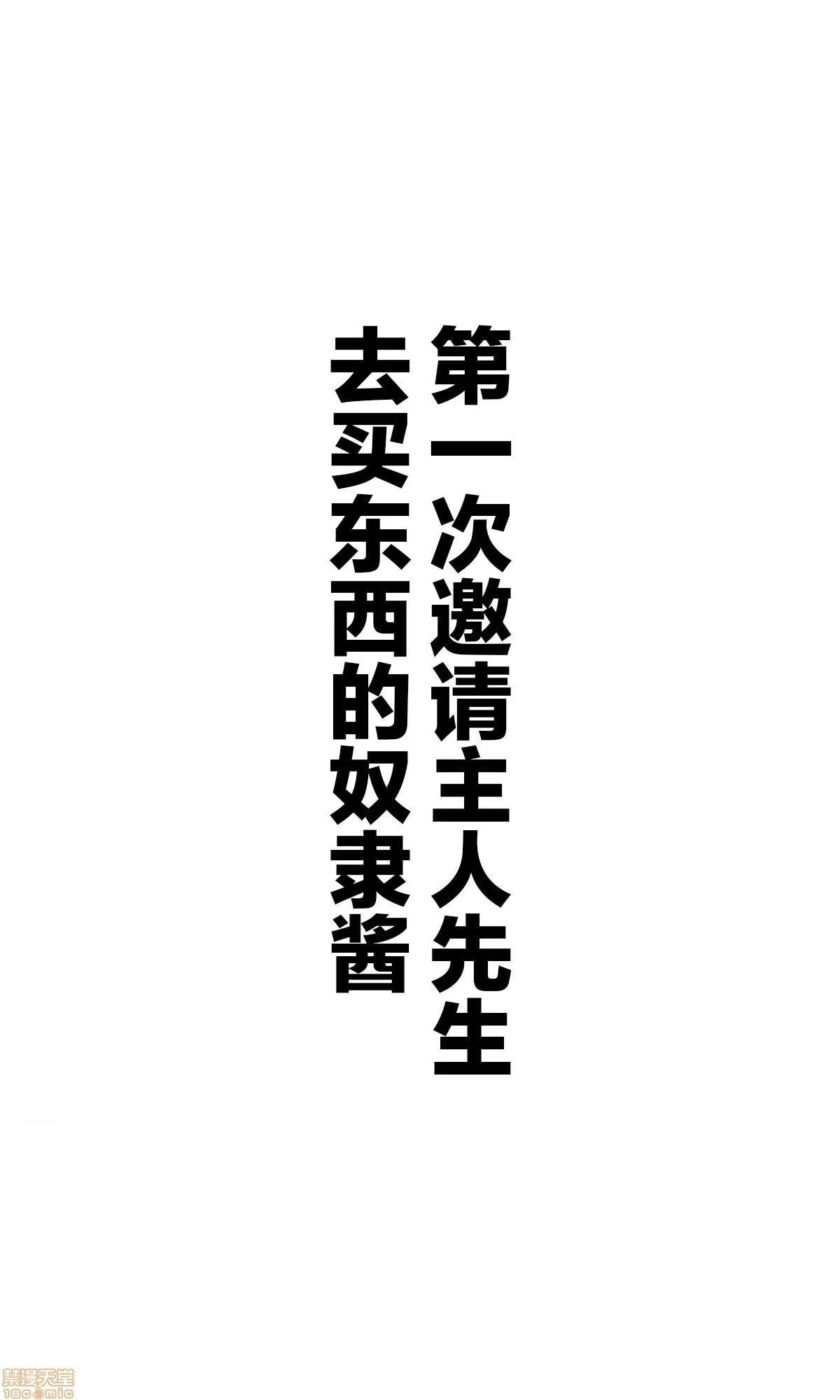 第一次邀请主人先生
去买东西的奴隶酱

禁漫天堂
18comic